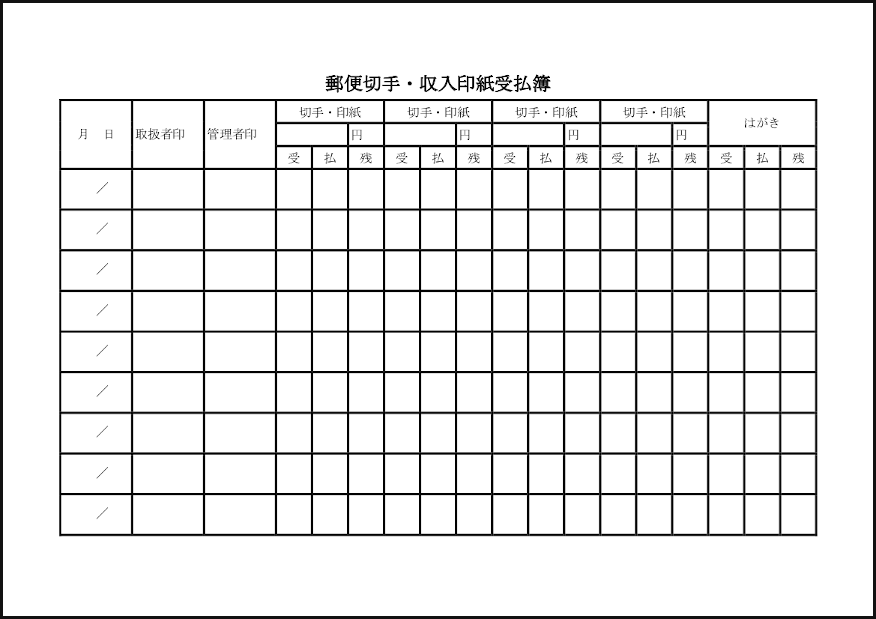 郵便切手・収入印紙受払簿

| 月　日 | 取扱者印 | 管理者印 | 切手・印紙 | | | 切手・印紙 | | | 切手・印紙 | | | 切手・印紙 | | | はがき | | |
|---|---|---|---|---|---|---|---|---|---|---|---|---|---|---|---|---|---|
| | | | | | 円 | | | 円 | | | 円 | | | 円 | | | |
| | | | 受 | 払 | 残 | 受 | 払 | 残 | 受 | 払 | 残 | 受 | 払 | 残 | 受 | 払 | 残 |
| ／ | | | | | | | | | | | | | | | | | |
| ／ | | | | | | | | | | | | | | | | | |
| ／ | | | | | | | | | | | | | | | | | |
| ／ | | | | | | | | | | | | | | | | | |
| ／ | | | | | | | | | | | | | | | | | |
| ／ | | | | | | | | | | | | | | | | | |
| ／ | | | | | | | | | | | | | | | | | |
| ／ | | | | | | | | | | | | | | | | | |
| ／ | | | | | | | | | | | | | | | | | |